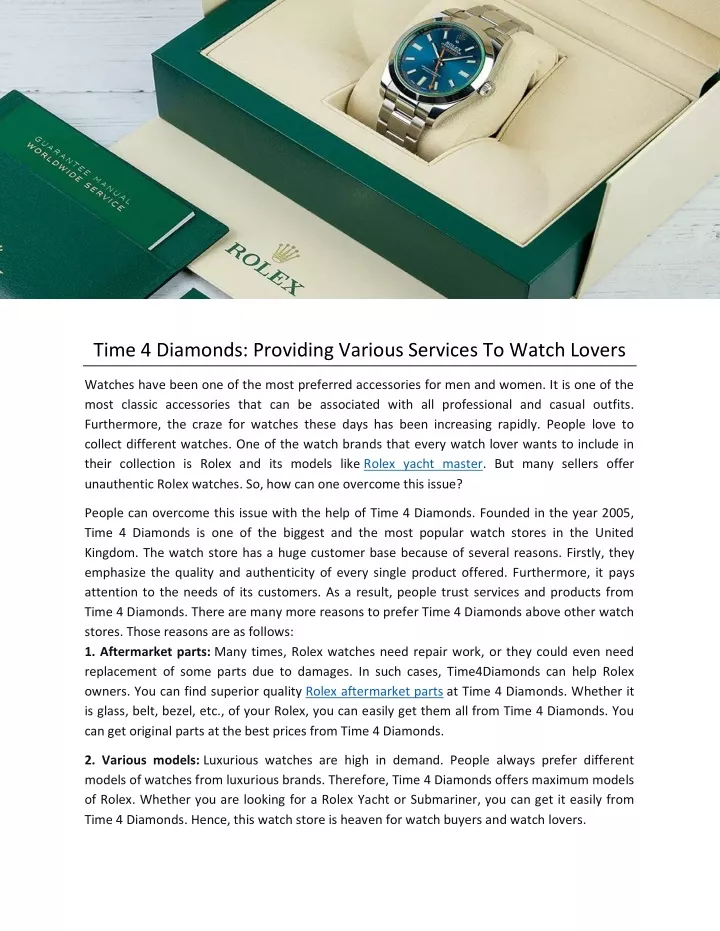 GUARANTEE MANUAL
WORLDWIDE SERVICE

ROLEX

Time 4 Diamonds: Providing Various Services To Watch Lovers

Watches have been one of the most preferred accessories for men and women. It is one of the most classic accessories that can be associated with all professional and casual outfits. Furthermore, the craze for watches these days has been increasing rapidly. People love to collect different watches. One of the watch brands that every watch lover wants to include in their collection is Rolex and its models like Rolex yacht master. But many sellers offer unauthentic Rolex watches. So, how can one overcome this issue?

People can overcome this issue with the help of Time 4 Diamonds. Founded in the year 2005, Time 4 Diamonds is one of the biggest and the most popular watch stores in the United Kingdom. The watch store has a huge customer base because of several reasons. Firstly, they emphasize the quality and authenticity of every single product offered. Furthermore, it pays attention to the needs of its customers. As a result, people trust services and products from Time 4 Diamonds. There are many more reasons to prefer Time 4 Diamonds above other watch stores. Those reasons are as follows:
1. Aftermarket parts: Many times, Rolex watches need repair work, or they could even need replacement of some parts due to damages. In such cases, Time4Diamonds can help Rolex owners. You can find superior quality Rolex aftermarket parts at Time 4 Diamonds. Whether it is glass, belt, bezel, etc., of your Rolex, you can easily get them all from Time 4 Diamonds. You can get original parts at the best prices from Time 4 Diamonds.

2. Various models: Luxurious watches are high in demand. People always prefer different models of watches from luxurious brands. Therefore, Time 4 Diamonds offers maximum models of Rolex. Whether you are looking for a Rolex Yacht or Submariner, you can get it easily from Time 4 Diamonds. Hence, this watch store is heaven for watch buyers and watch lovers.